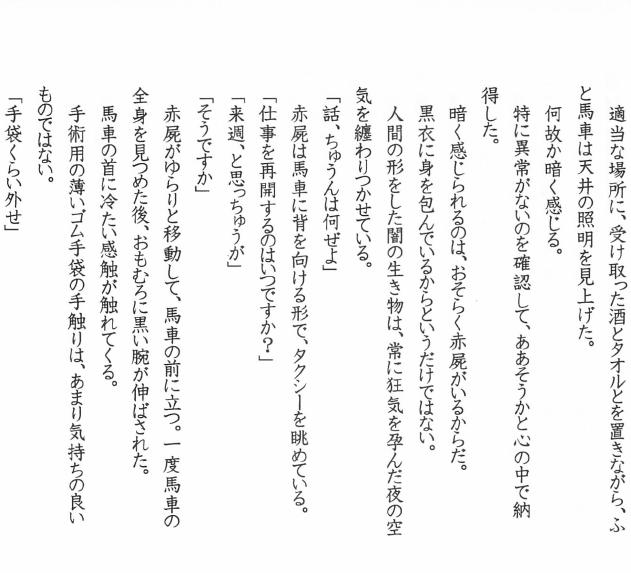 適当な場所に、受け取った酒とタオルとを置きながら、ふと馬車は天井の照明を見上げた。

何故か暗く感じる。

特に異常がないのを確認して、ああそうかと心の中で納得した。

暗く感じられるのは、おそらく赤屍がいるからだ。

黒衣に身を包んでいるからというだけではない。

人間の形をした闇の生き物は、常に狂気を孕んだ夜の空気を纏わりつかせている。

「話、ちゅうんは何ぜよ」

赤屍は馬車に背を向ける形で、タクシーを眺めている。

「仕事を再開するのはいつですか?」

「来週、と思っちゅうが」

「そうですか」

赤屍がゆらりと移動して、馬車の前に立つ。一度馬車の全身を見つめた後、おもむろに黒い腕が伸ばされた。

馬車の首に冷たい感触が触れてくる。

手術用の薄いゴム手袋の手触りは、あまり気持ちの良いものではない。

「手袋くらい外せ」